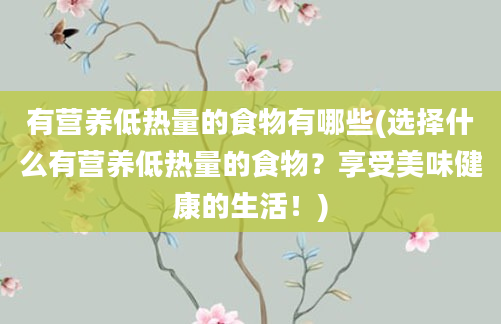 有营养低热量的食物有哪些(选择什么有营养低热量的食物？享受美味健康的生活！)